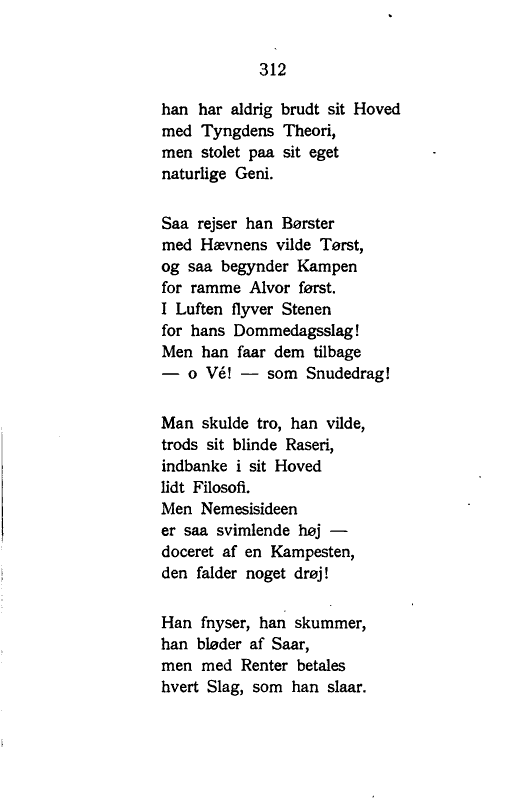 312

han har aldrig brudt sit Hoved
med Tyngdens Theori,
men stolet paa sit eget
naturlige Geni.

Saa rejser han Børster
med Hævnens vilde Tørst,
og saa begynder Kampen
for ramme Alvor først.
I Luften flyver Stenen
for hans Dommedagsslag!
Men han faar dem tilbage
— o Vé! — som Snudedrag!

Man skulde tro, han vilde,
trods sit blinde Raseri,
indbanke i sit Hoved
lidt Filosofi.
Men Nemesisideen
er saa svimlende høj —
doceret af en Kampesten,
den falder noget drøj!

Han fnyser, han skummer,
han bløder af Saar,
men med Renter betales
hvert Slag, som han slaar.